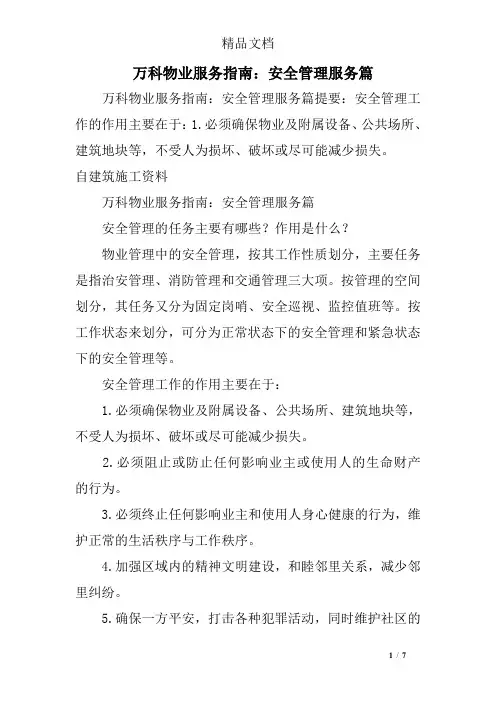 精品文档

万科物业服务指南：安全管理服务篇

万科物业服务指南：安全管理服务篇提要：安全管理工作的作用主要在于：1.必须确保物业及附属设备、公共场所、建筑地块等，不受人为损坏、破坏或尽可能减少损失。

自建筑施工资料

万科物业服务指南：安全管理服务篇

安全管理的任务主要有哪些？作用是什么？

物业管理中的安全管理，按其工作性质划分，主要任务是指治安管理、消防管理和交通管理三大项。按管理的空间划分，其任务又分为固定岗哨、安全巡视、监控值班等。按工作状态来划分，可分为正常状态下的安全管理和紧急状态下的安全管理等。

安全管理工作的作用主要在于：

1.必须确保物业及附属设备、公共场所、建筑地块等，不受人为损坏、破坏或尽可能减少损失。

2.必须阻止或防止任何影响业主或使用人的生命财产的行为。

3.必须终止任何影响业主和使用人身心健康的行为，维护正常的生活秩序与工作秩序。

4.加强区域内的精神文明建设，和睦邻里关系，减少邻里纠纷。

5.确保一方平安，打击各种犯罪活动，同时维护社区的

1 / 7